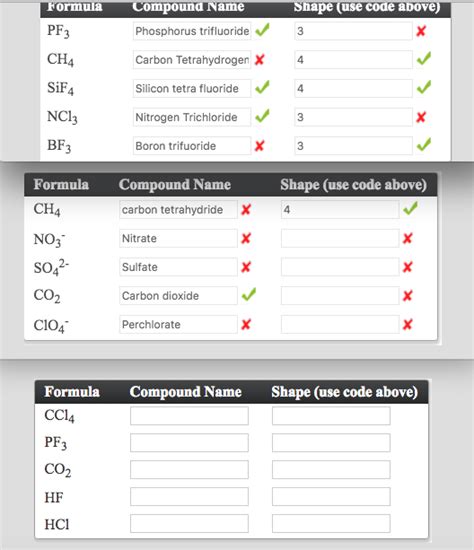 | Formula | Compound Name | Shape (use code above) |
|---|---|---|
| $PF_3$ | Phosphorus trifluoride ✓ | 3 ✗ |
| $CH_4$ | Carbon Tetrahydrogen ✗ | 4 ✓ |
| $SiF_4$ | Silicon tetra fluoride ✓ | 4 ✓ |
| $NCl_3$ | Nitrogen Trichloride ✓ | 3 ✗ |
| $BF_3$ | Boron trifuoride ✗ | 3 ✓ |

| Formula | Compound Name | Shape (use code above) |
|---|---|---|
| $CH_4$ | carbon tetrahydride ✗ | 4 ✓ |
| $NO_3^-$ | Nitrate ✗ | ✗ |
| $SO_4^{2-}$ | Sulfate ✗ | ✗ |
| $CO_2$ | Carbon dioxide ✓ | ✗ |
| $ClO_4^-$ | Perchlorate ✗ | ✗ |

| Formula | Compound Name | Shape (use code above) |
|---|---|---|
| $CCl_4$ | | |
| $PF_3$ | | |
| $CO_2$ | | |
| HF | | |
| HCl | | |